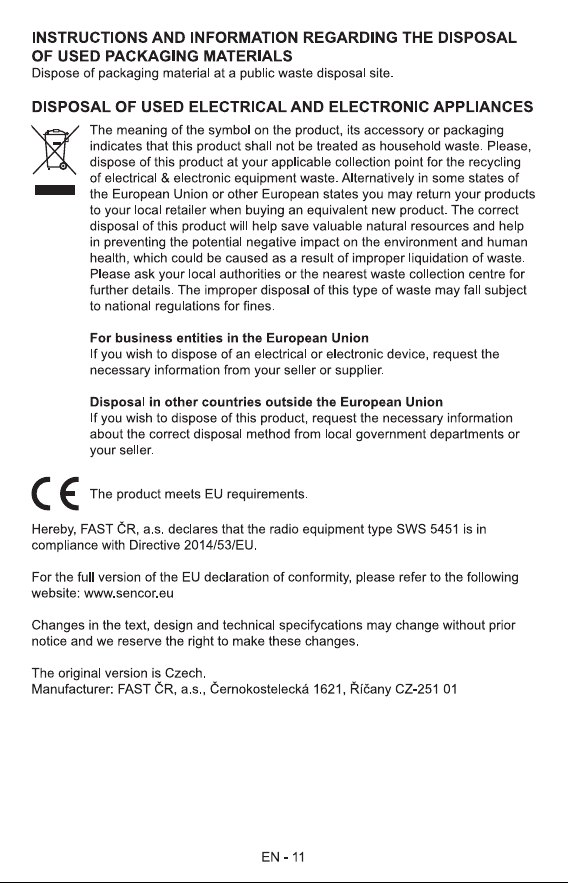 INSTRUCTIONS AND INFORMATION REGARDING THE DISPOSAL OF USED PACKAGING MATERIALS
Dispose of packaging material at a public waste disposal site.

DISPOSAL OF USED ELECTRICAL AND ELECTRONIC APPLIANCES

The meaning of the symbol on the product, its accessory or packaging indicates that this product shall not be treated as household waste. Please, dispose of this product at your applicable collection point for the recycling of electrical & electronic equipment waste. Alternatively in some states of the European Union or other European states you may return your products to your local retailer when buying an equivalent new product. The correct disposal of this product will help save valuable natural resources and help in preventing the potential negative impact on the environment and human health, which could be caused as a result of improper liquidation of waste. Please ask your local authorities or the nearest waste collection centre for further details. The improper disposal of this type of waste may fall subject to national regulations for fines.

For business entities in the European Union
If you wish to dispose of an electrical or electronic device, request the necessary information from your seller or supplier.

Disposal in other countries outside the European Union
If you wish to dispose of this product, request the necessary information about the correct disposal method from local government departments or your seller.

CE The product meets EU requirements.

Hereby, FAST ČR, a.s. declares that the radio equipment type SWS 5451 is in compliance with Directive 2014/53/EU.

For the full version of the EU declaration of conformity, please refer to the following website: www.sencor.eu

Changes in the text, design and technical specifycations may change without prior notice and we reserve the right to make these changes.

The original version is Czech.
Manufacturer: FAST ČR, a.s., Černokostelecká 1621, Říčany CZ-251 01

EN - 11